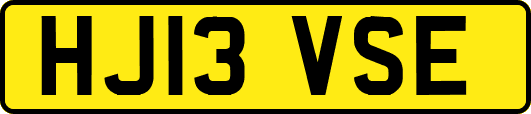 HJ13 VSE